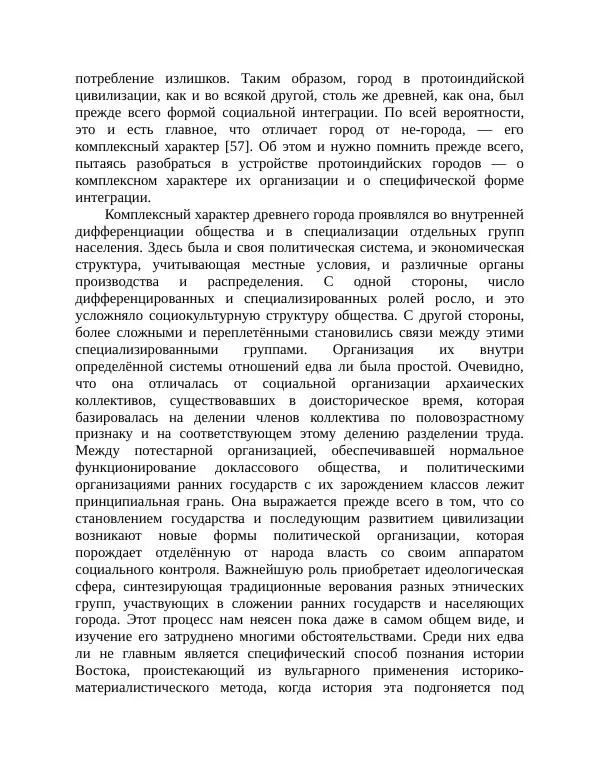 потребление излишков. Таким образом, город в протоиндийской цивилизации, как и во всякой другой, столь же древней, как она, был прежде всего формой социальной интеграции. По всей вероятности, это и есть главное, что отличает город от не-города, — его комплексный характер [57]. Об этом и нужно помнить прежде всего, пытаясь разобраться в устройстве протоиндийских городов — о комплексном характере их организации и о специфической форме интеграции.

Комплексный характер древнего города проявлялся во внутренней дифференциации общества и в специализации отдельных групп населения. Здесь была и своя политическая система, и экономическая структура, учитывающая местные условия, и различные органы производства и распределения. С одной стороны, число дифференцированных и специализированных ролей росло, и это усложняло социокультурную структуру общества. С другой стороны, более сложными и переплетёнными становились связи между этими специализированными группами. Организация их внутри определённой системы отношений едва ли была простой. Очевидно, что она отличалась от социальной организации архаических коллективов, существовавших в доисторическое время, которая базировалась на делении членов коллектива по половозрастному признаку и на соответствующем этому делению разделении труда. Между потестарной организацией, обеспечивавшей нормальное функционирование доклассового общества, и политическими организациями ранних государств с их зарождением классов лежит принципиальная грань. Она выражается прежде всего в том, что со становлением государства и последующим развитием цивилизации возникают новые формы политической организации, которая порождает отделённую от народа власть со своим аппаратом социального контроля. Важнейшую роль приобретает идеологическая сфера, синтезирующая традиционные верования разных этнических групп, участвующих в сложении ранних государств и населяющих города. Этот процесс нам неясен пока даже в самом общем виде, и изучение его затруднено многими обстоятельствами. Среди них едва ли не главным является специфический способ познания истории Востока, проистекающий из вульгарного применения историко-материалистического метода, когда история эта подгоняется под